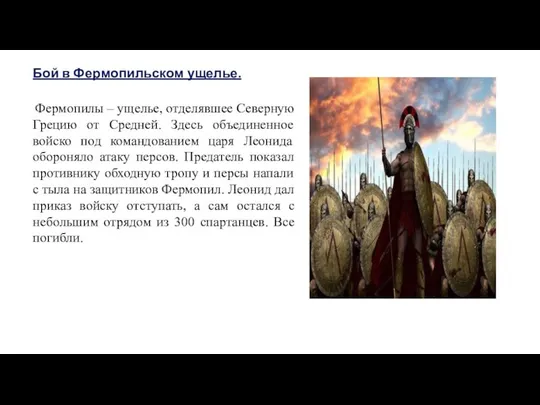 Бой в Фермопильском ущелье.

Фермопилы – ущелье, отделявшее Северную Грецию от Средней. Здесь объединенное войско под командованием царя Леонида обороняло атаку персов. Предатель показал противнику обходную тропу и персы напали с тыла на защитников Фермопил. Леонид дал приказ войску отступать, а сам остался с небольшим отрядом из 300 спартанцев. Все погибли.